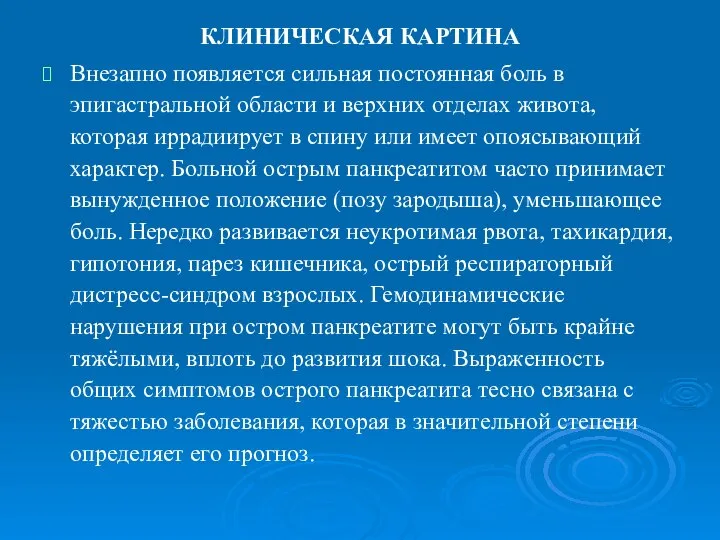 КЛИНИЧЕСКАЯ КАРТИНА

Внезапно появляется сильная постоянная боль в эпигастральной области и верхних отделах живота, которая иррадиирует в спину или имеет опоясывающий характер. Больной острым панкреатитом часто принимает вынужденное положение (позу зародыша), уменьшающее боль. Нередко развивается неукротимая рвота, тахикардия, гипотония, парез кишечника, острый респираторный дистресс-синдром взрослых. Гемодинамические нарушения при остром панкреатите могут быть крайне тяжёлыми, вплоть до развития шока. Выраженность общих симптомов острого панкреатита тесно связана с тяжестью заболевания, которая в значительной степени определяет его прогноз.